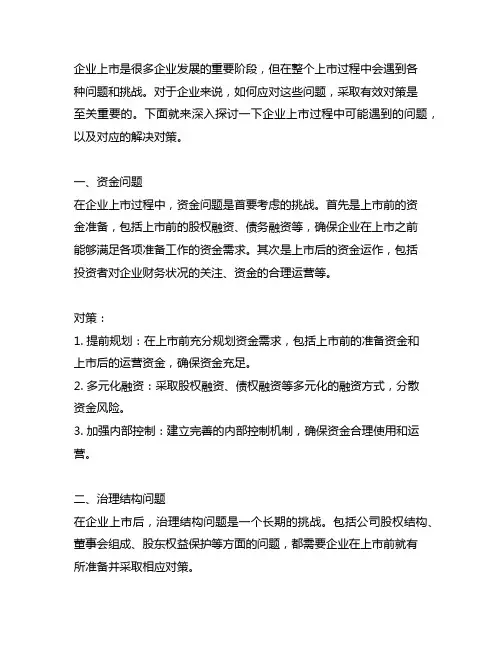 企业上市是很多企业发展的重要阶段，但在整个上市过程中会遇到各种问题和挑战。对于企业来说，如何应对这些问题，采取有效对策是至关重要的。下面就来深入探讨一下企业上市过程中可能遇到的问题，以及对应的解决对策。

一、资金问题
在企业上市过程中，资金问题是首要考虑的挑战。首先是上市前的资金准备，包括上市前的股权融资、债务融资等，确保企业在上市之前能够满足各项准备工作的资金需求。其次是上市后的资金运作，包括投资者对企业财务状况的关注、资金的合理运营等。

对策：
1. 提前规划：在上市前充分规划资金需求，包括上市前的准备资金和上市后的运营资金，确保资金充足。
2. 多元化融资：采取股权融资、债权融资等多元化的融资方式，分散资金风险。
3. 加强内部控制：建立完善的内部控制机制，确保资金合理使用和运营。

二、治理结构问题
在企业上市后，治理结构问题是一个长期的挑战。包括公司股权结构、董事会组成、股东权益保护等方面的问题，都需要企业在上市前就有所准备并采取相应对策。